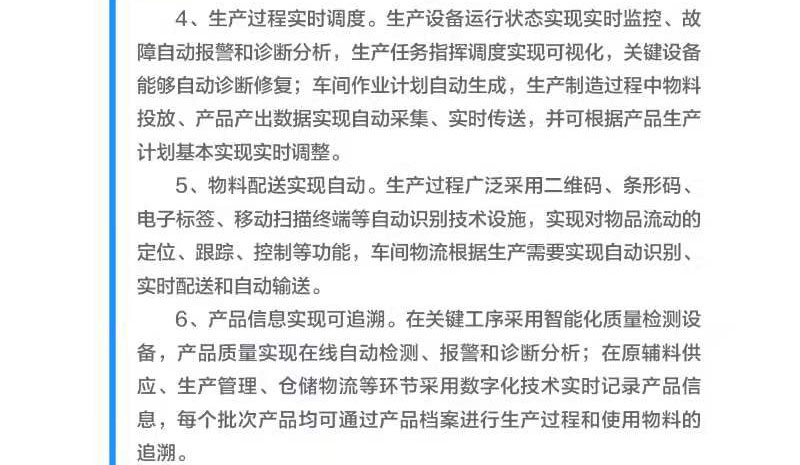 4、生产过程实时调度。生产设备运行状态实现实时监控、故障自动报警和诊断分析，生产任务指挥调度实现可视化，关键设备能够自动诊断修复；车间作业计划自动生成，生产制造过程中物料投放、产品产出数据实现自动采集、实时传送，并可根据产品生产计划基本实现实时调整。

5、物料配送实现自动。生产过程广泛采用二维码、条形码、电子标签、移动扫描终端等自动识别技术设施，实现对物品流动的定位、跟踪、控制等功能，车间物流根据生产需要实现自动识别、实时配送和自动输送。

6、产品信息实现可追溯。在关键工序采用智能化质量检测设备，产品质量实现在线自动检测、报警和诊断分析；在原辅料供应、生产管理、仓储物流等环节采用数字化技术实时记录产品信息，每个批次产品均可通过产品档案进行生产过程和使用物料的追溯。